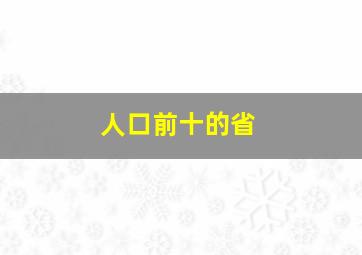 人口前十的省